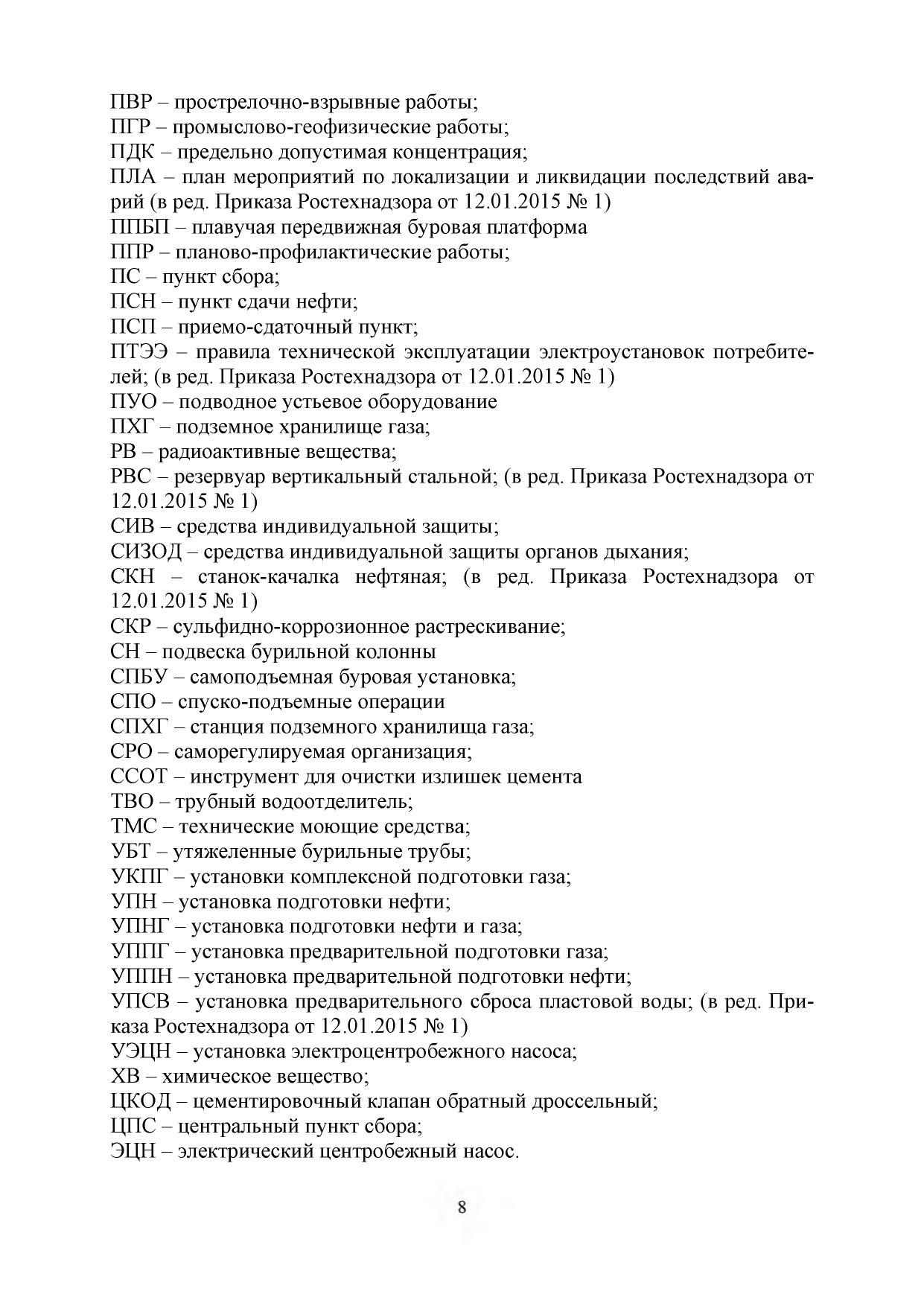 ПВР – прострелочно-взрывные работы;
ПГР – промыслово-геофизические работы;
ПДК – предельно допустимая концентрация;
ПЛА – план мероприятий по локализации и ликвидации последствий аварий (в ред. Приказа Ростехнадзора от 12.01.2015 № 1)
ППБП – плавучая передвижная буровая платформа
ППР – планово-профилактические работы;
ПС – пункт сбора;
ПСН – пункт сдачи нефти;
ПСП – приемо-сдаточный пункт;
ПТЭЭ – правила технической эксплуатации электроустановок потребителей; (в ред. Приказа Ростехнадзора от 12.01.2015 № 1)
ПУО – подводное устьевое оборудование
ПХГ – подземное хранилище газа;
РВ – радиоактивные вещества;
РВС – резервуар вертикальный стальной; (в ред. Приказа Ростехнадзора от 12.01.2015 № 1)
СИВ – средства индивидуальной защиты;
СИЗОД – средства индивидуальной защиты органов дыхания;
СКН – станок-качалка нефтяная; (в ред. Приказа Ростехнадзора от 12.01.2015 № 1)
СКР – сульфидно-коррозионное растрескивание;
СН – подвеска бурильной колонны
СПБУ – самоподъемная буровая установка;
СПО – спуско-подъемные операции
СПХГ – станция подземного хранилища газа;
СРО – саморегулируемая организация;
ССОТ – инструмент для очистки излишек цемента
ТВО – трубный водоотделитель;
ТМС – технические моющие средства;
УБТ – утяжеленные бурильные трубы;
УКПГ – установки комплексной подготовки газа;
УПН – установка подготовки нефти;
УПНГ – установка подготовки нефти и газа;
УППГ – установка предварительной подготовки газа;
УППН – установка предварительной подготовки нефти;
УПСВ – установка предварительного сброса пластовой воды; (в ред. Приказа Ростехнадзора от 12.01.2015 № 1)
УЭЦН – установка электроцентробежного насоса;
ХВ – химическое вещество;
ЦКОД – цементировочный клапан обратный дроссельный;
ЦПС – центральный пункт сбора;
ЭЦН – электрический центробежный насос.

8